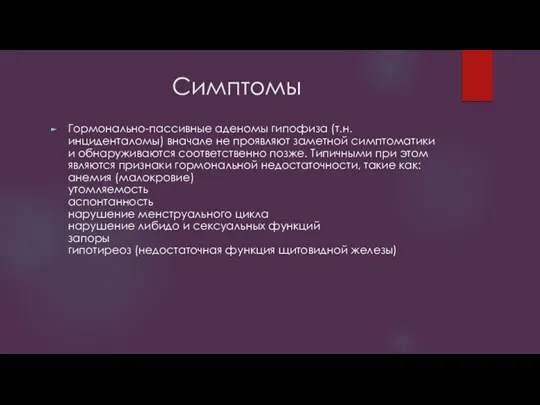 Симптомы

Гормонально-пассивные аденомы гипофиза (т.н. инциденталомы) вначале не проявляют заметной симптоматики и обнаруживаются соответственно позже. Типичными при этом являются признаки гормональной недостаточности, такие как:
анемия (малокровие)
утомляемость
аспонтанность
нарушение менструального цикла
нарушение либидо и сексуальных функций
запоры
гипотиреоз (недостаточная функция щитовидной железы)